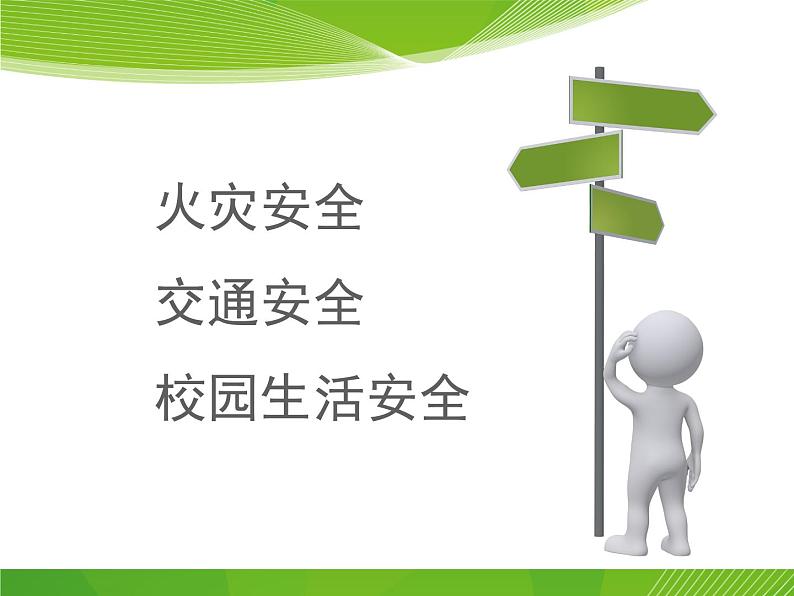 火灾安全

交通安全

校园生活安全